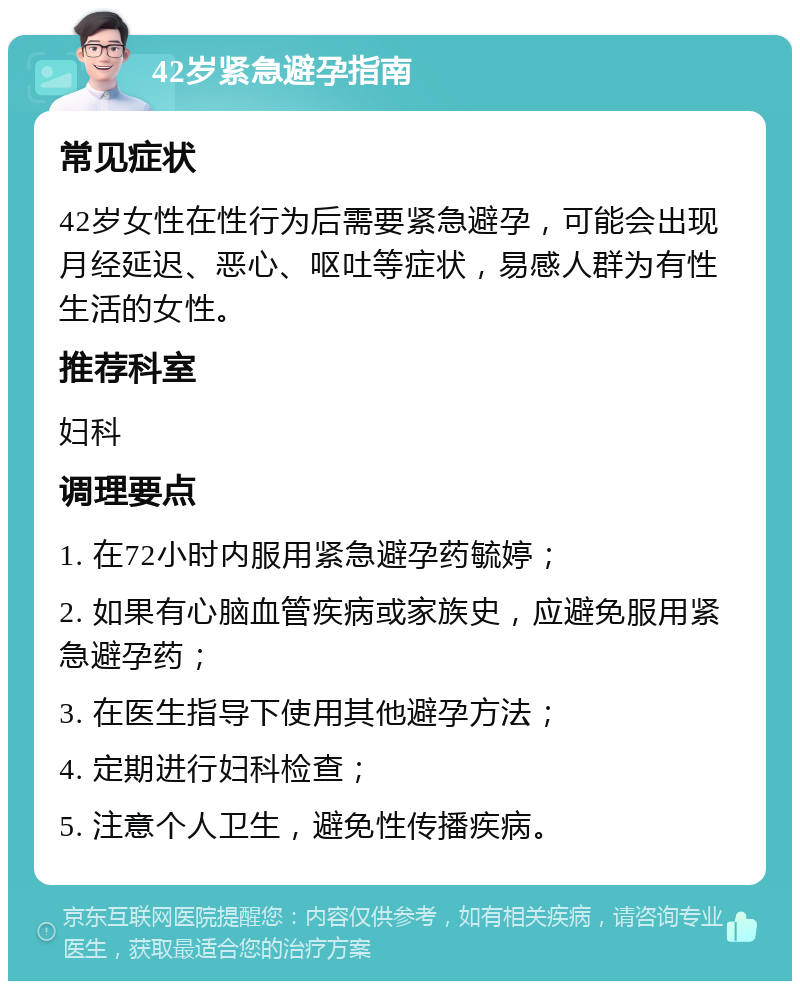 42岁紧急避孕指南

常见症状

42岁女性在性行为后需要紧急避孕，可能会出现月经延迟、恶心、呕吐等症状，易感人群为有性生活的女性。

推荐科室

妇科

调理要点

1. 在72小时内服用紧急避孕药毓婷；

2. 如果有心脑血管疾病或家族史，应避免服用紧急避孕药；

3. 在医生指导下使用其他避孕方法；

4. 定期进行妇科检查；

5. 注意个人卫生，避免性传播疾病。

京东互联网医院提醒您：内容仅供参考，如有相关疾病，请咨询专业医生，获取最适合您的治疗方案